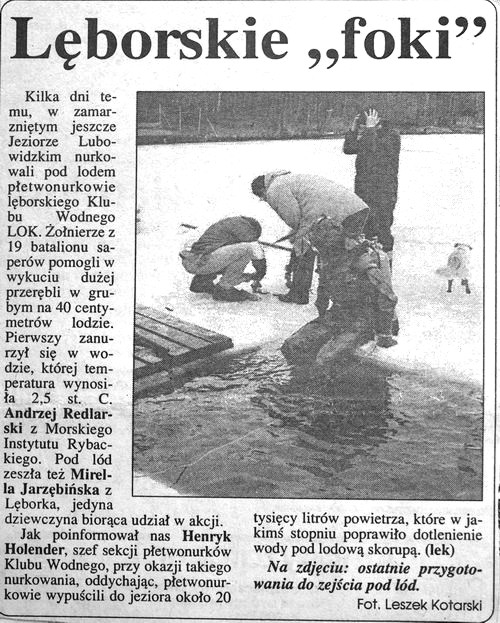 Lęborskie „foki”

Kilka dni temu, w zamarzniętym jeszcze Jeziorze Lubowidzkim nurkowali pod lodem płetwonurkowie lęborskiego Klubu Wodnego LOK. Żołnierze z 19 batalionu saperów pomogli w wykuciu dużej przerębli w grubym na 40 centymetrów lodzie. Pierwszy zanurzył się w wodzie, której temperatura wynosiła 2,5 st. C. Andrzej Redlarski z Morskiego Instytutu Rybackiego. Pod lód zeszła też Mirella Jarzębińska z Lęborka, jedyna dziewczyna biorąca udział w akcji.

Jak poinformował nas Henryk Holender, szef sekcji płetwonurków Klubu Wodnego, przy okazji takiego nurkowania, oddychając, płetwonurkowie wypuścili do jeziora około 20 tysięcy litrów powietrza, które w jakimś stopniu poprawiło dotlenienie wody pod lodową skorupą. (lek)

Na zdjęciu: ostatnie przygotowania do zejścia pod lód.

Fot. Leszek Kotarski